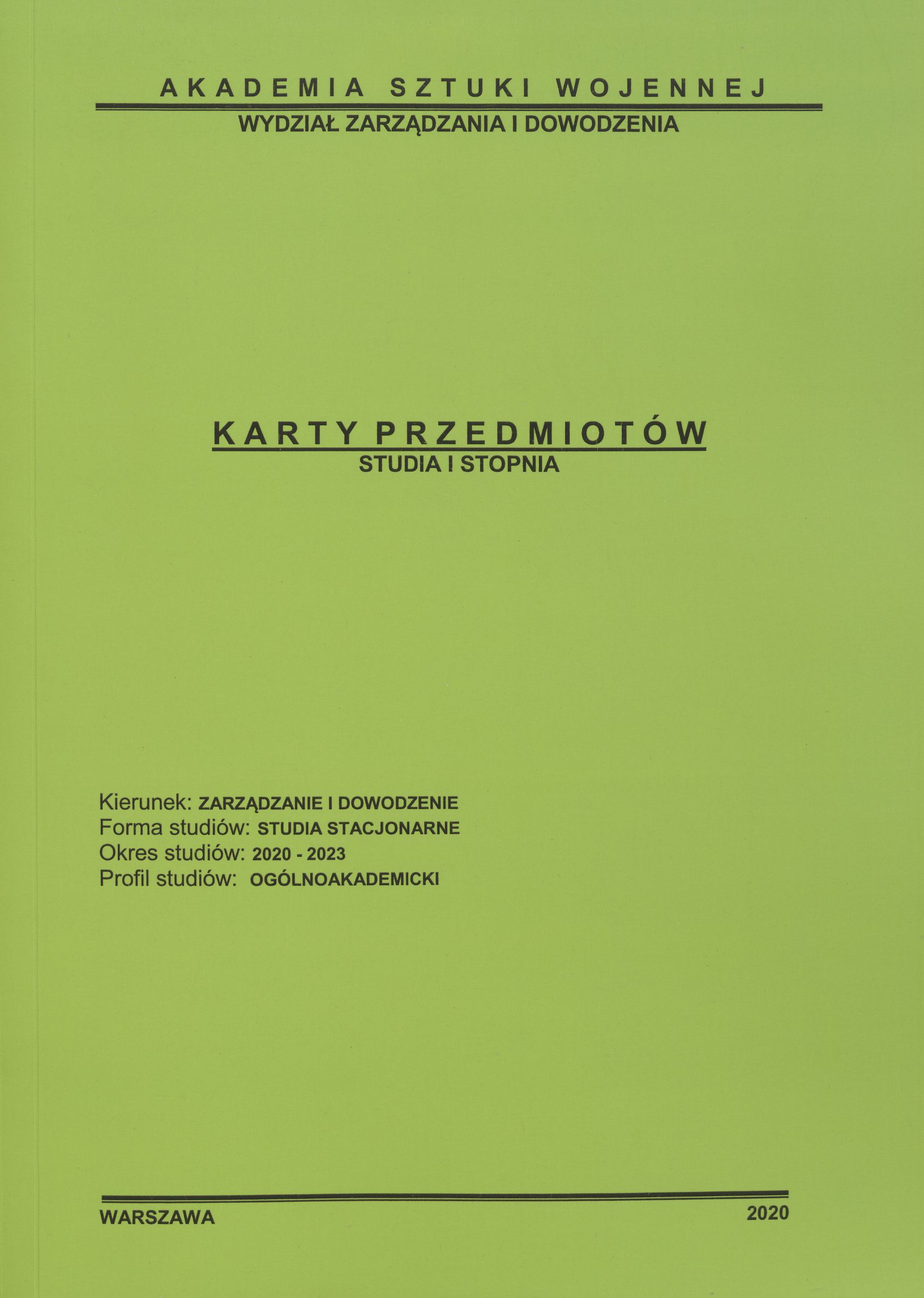 AKADEMIA SZTUKI WOJENNEJ

WYDZIAŁ ZARZĄDZANIA I DOWODZENIA

KARTY PRZEDMIOTÓW

STUDIA I STOPNIA

Kierunek: ZARZĄDZANIE I DOWODZENIE
Forma studiów: STUDIA STACJONARNE
Okres studiów: 2020 - 2023
Profil studiów: OGÓLNOAKADEMICKI

WARSZAWA 2020